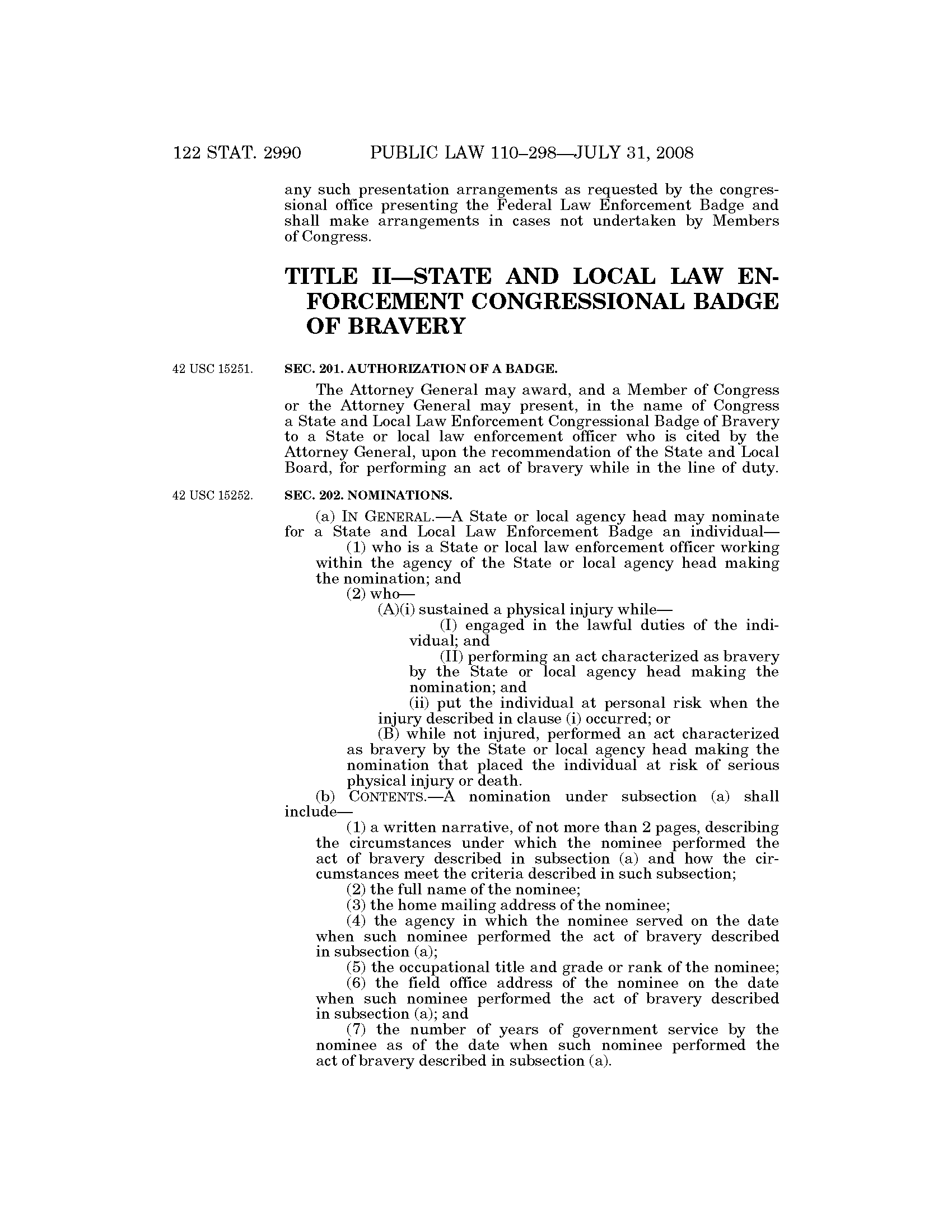 122 STAT. 2990 PUBLIC LAW 110–298—JULY 31, 2008

any such presentation arrangements as requested by the congressional office presenting the Federal Law Enforcement Badge and shall make arrangements in cases not undertaken by Members of Congress.

TITLE II—STATE AND LOCAL LAW ENFORCEMENT CONGRESSIONAL BADGE OF BRAVERY

42 USC 15251.

SEC. 201. AUTHORIZATION OF A BADGE.

The Attorney General may award, and a Member of Congress or the Attorney General may present, in the name of Congress a State and Local Law Enforcement Congressional Badge of Bravery to a State or local law enforcement officer who is cited by the Attorney General, upon the recommendation of the State and Local Board, for performing an act of bravery while in the line of duty.

42 USC 15252.

SEC. 202. NOMINATIONS.

(a) IN GENERAL.—A State or local agency head may nominate for a State and Local Law Enforcement Badge an individual—

(1) who is a State or local law enforcement officer working within the agency of the State or local agency head making the nomination; and

(2) who—

(A)(i) sustained a physical injury while—

(I) engaged in the lawful duties of the individual; and

(II) performing an act characterized as bravery by the State or local agency head making the nomination; and

(ii) put the individual at personal risk when the injury described in clause (i) occurred; or

(B) while not injured, performed an act characterized as bravery by the State or local agency head making the nomination that placed the individual at risk of serious physical injury or death.

(b) CONTENTS.—A nomination under subsection (a) shall include—

(1) a written narrative, of not more than 2 pages, describing the circumstances under which the nominee performed the act of bravery described in subsection (a) and how the circumstances meet the criteria described in such subsection;

(2) the full name of the nominee;

(3) the home mailing address of the nominee;

(4) the agency in which the nominee served on the date when such nominee performed the act of bravery described in subsection (a);

(5) the occupational title and grade or rank of the nominee;

(6) the field office address of the nominee on the date when such nominee performed the act of bravery described in subsection (a); and

(7) the number of years of government service by the nominee as of the date when such nominee performed the act of bravery described in subsection (a).